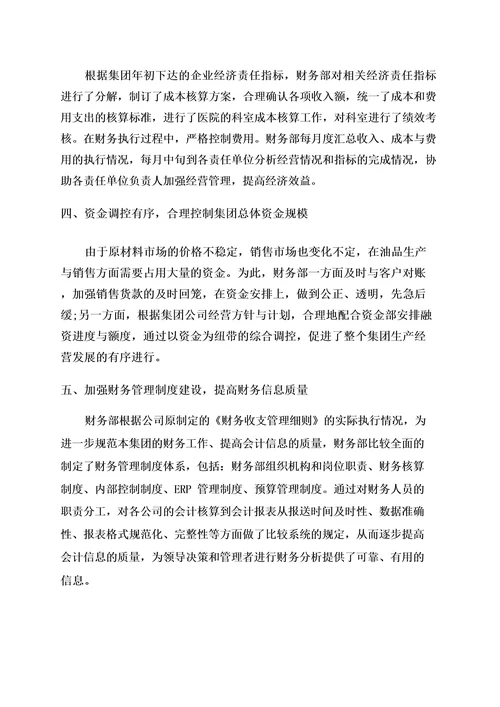 根据集团年初下达的企业经济责任指标，财务部对相关经济责任指标进行了分解，制订了成本核算方案，合理确认各项收入额，统一了成本和费用支出的核算标准，进行了医院的科室成本核算工作，对科室进行了绩效考核。在财务执行过程中，严格控制费用。财务部每月度汇总收入、成本与费用的执行情况，每月中旬到各责任单位分析经营情况和指标的完成情况，协助各责任单位负责人加强经营管理，提高经济效益。

四、资金调控有序，合理控制集团总体资金规模

由于原材料市场的价格不稳定，销售市场也变化不定，在油品生产与销售方面需要占用大量的资金。为此，财务部一方面及时与客户对账，加强销售货款的及时回笼，在资金安排上，做到公正、透明，先急后缓;另一方面，根据集团公司经营方针与计划，合理地配合资金部安排融资进度与额度，通过以资金为纽带的综合调控，促进了整个集团生产经营发展的有序进行。

五、加强财务管理制度建设，提高财务信息质量

财务部根据公司原制定的《财务收支管理细则》的实际执行情况，为进一步规范本集团的财务工作、提高会计信息的质量，财务部比较全面的制定了财务管理制度体系，包括：财务部组织机构和岗位职责、财务核算制度、内部控制制度、ERP 管理制度、预算管理制度。通过对财务人员的职责分工，对各公司的会计核算到会计报表从报送时间及时性、数据准确性、报表格式规范化、完整性等方面做了比较系统的规定，从而逐步提高会计信息的质量，为领导决策和管理者进行财务分析提供了可靠、有用的信息。